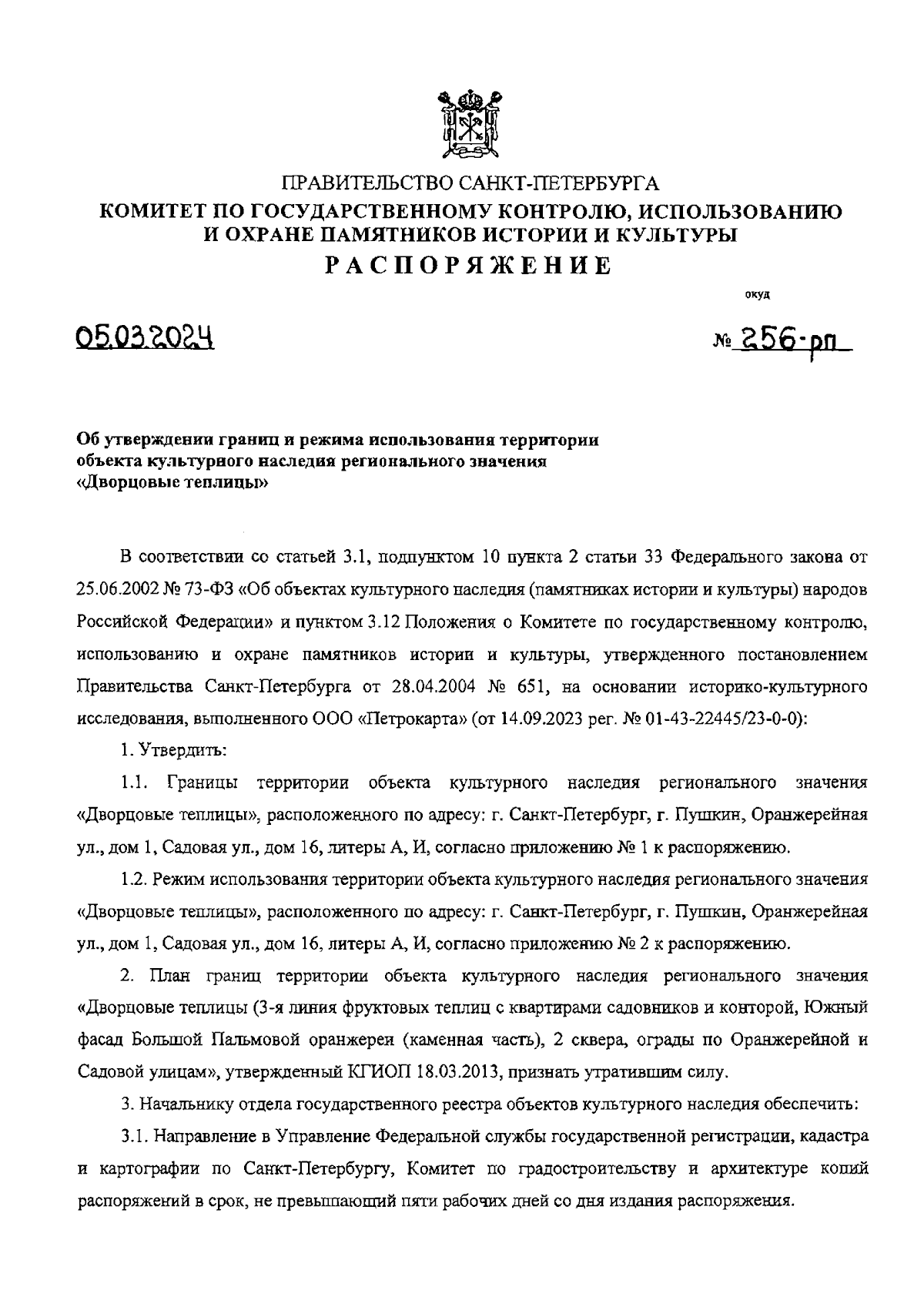 ПРАВИТЕЛЬСТВО САНКТ-ПЕТЕРБУРГА
КОМИТЕТ ПО ГОСУДАРСТВЕННОМУ КОНТРОЛЮ, ИСПОЛЬЗОВАНИЮ И ОХРАНЕ ПАМЯТНИКОВ ИСТОРИИ И КУЛЬТУРЫ
РАСПОРЯЖЕНИЕ

окуд

05.03.2024

№ 256-рп

Об утверждении границ и режима использования территории объекта культурного наследия регионального значения «Дворцовые теплицы»

В соответствии со статьей 3.1, подпунктом 10 пункта 2 статьи 33 Федерального закона от 25.06.2002 № 73-ФЗ «Об объектах культурного наследия (памятниках истории и культуры) народов Российской Федерации» и пунктом 3.12 Положения о Комитете по государственному контролю, использованию и охране памятников истории и культуры, утвержденного постановлением Правительства Санкт-Петербурга от 28.04.2004 № 651, на основании историко-культурного исследования, выполненного ООО «Петрокарта» (от 14.09.2023 рег. № 01-43-22445/23-0-0):

1. Утвердить:

1.1. Границы территории объекта культурного наследия регионального значения «Дворцовые теплицы», расположенного по адресу: г. Санкт-Петербург, г. Пушкин, Оранжерейная ул., дом 1, Садовая ул., дом 16, литеры А, И, согласно приложению № 1 к распоряжению.

1.2. Режим использования территории объекта культурного наследия регионального значения «Дворцовые теплицы», расположенного по адресу: г. Санкт-Петербург, г. Пушкин, Оранжерейная ул., дом 1, Садовая ул., дом 16, литеры А, И, согласно приложению № 2 к распоряжению.

2. План границ территории объекта культурного наследия регионального значения «Дворцовые теплицы (3-я линия фруктовых теплиц с квартирами садовников и конторой, Южный фасад Большой Пальмовой оранжереи (каменная часть), 2 сквера, ограды по Оранжерейной и Садовой улицам», утвержденный КГИОП 18.03.2013, признать утратившим силу.

3. Начальнику отдела государственного реестра объектов культурного наследия обеспечить:

3.1. Направление в Управление Федеральной службы государственной регистрации, кадастра и картографии по Санкт-Петербургу, Комитет по градостроительству и архитектуре копий распоряжений в срок, не превышающий пяти рабочих дней со дня издания распоряжения.